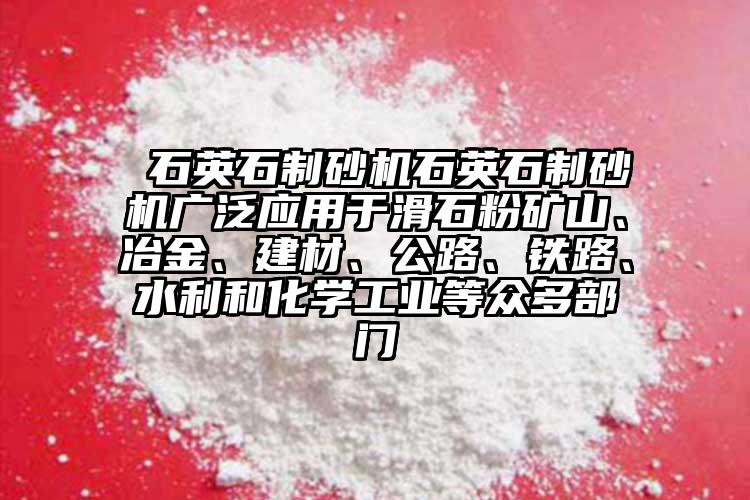 石英石制砂机石英石制砂机广泛应用于滑石粉矿山、冶金、建材、公路、铁路、水利和化学工业等众多部门